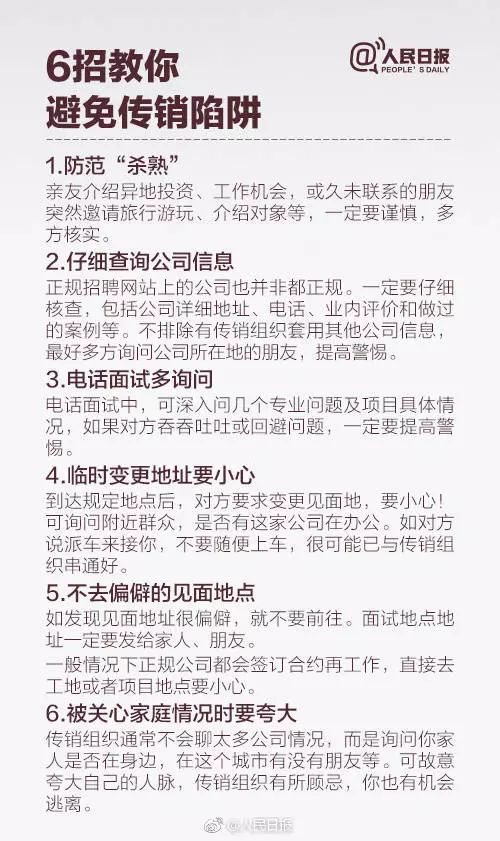 6招教你
避免传销陷阱

@人民日报
PEOPLE'S DAILY

1.防范“杀熟”
亲友介绍异地投资、工作机会，或久未联系的朋友突然邀请旅行游玩、介绍对象等，一定要谨慎，多方核实。

2.仔细查询公司信息
正规招聘网站上的公司也并非都正规。一定要仔细核查，包括公司详细地址、电话、业内评价和做过的案例等。不排除有传销组织套用其他公司信息，最好多方询问公司所在地的朋友，提高警惕。

3.电话面试多询问
电话面试中，可深入问几个专业问题及项目具体情况，如果对方吞吞吐吐或回避问题，一定要提高警惕。

4.临时变更地址要小心
到达规定地点后，对方要求变更见面地，要小心！可询问附近群众，是否有这家公司在办公。如对方说派车来接你，不要随便上车，很可能已与传销组织串通好。

5.不去偏僻的见面地点
如发现见面地址很偏僻，就不要前往。面试地点地址一定要发给家人、朋友。

一般情况下正规公司都会签订合约再工作，直接去工地或者项目地点要小心。

6.被关心家庭情况时要夸大
传销组织通常不会聊太多公司情况，而是询问你家人是否在身边，在这个城市有没有朋友等。可故意夸大自己的人脉，传销组织有所顾忌，你也有机会逃离。

@人民日报